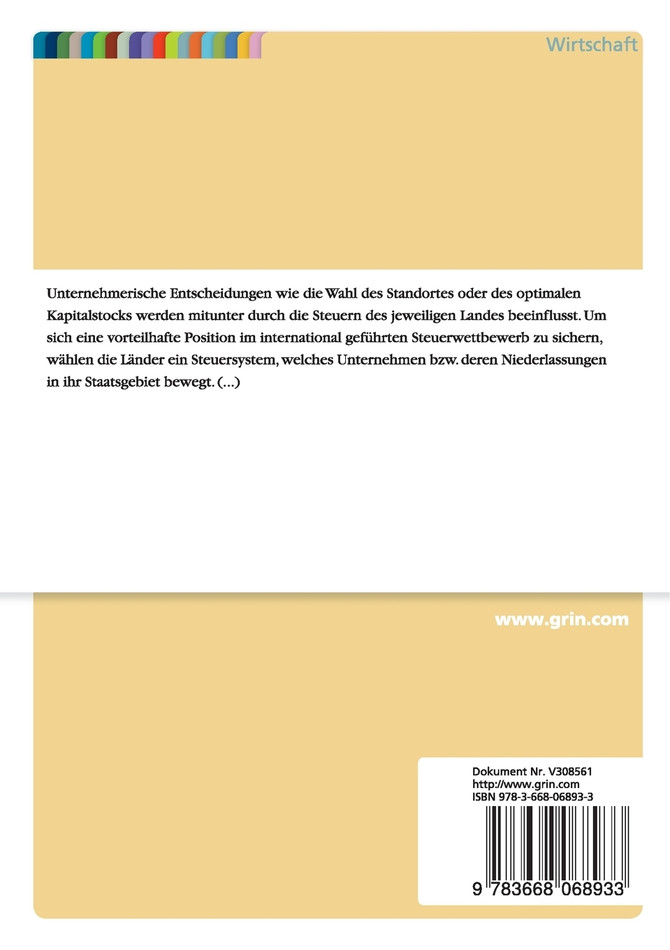 Wirtschaft

Unternehmerische Entscheidungen wie die Wahl des Standortes oder des optimalen Kapitalstocks werden mitunter durch die Steuern des jeweiligen Landes beeinflusst. Um sich eine vorteilhafte Position im international geführten Steuerwettbewerb zu sichern, wählen die Länder ein Steuersystem, welches Unternehmen bzw. deren Niederlassungen in ihr Staatsgebiet bewegt. (...)

www.grin.com

Dokument Nr. V308561
http://www.grin.com
ISBN 978-3-668-06893-3

9 783668 068933